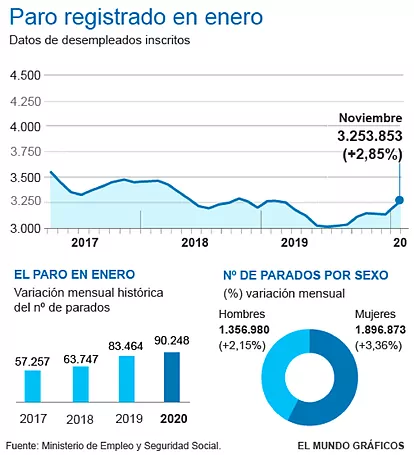 Paro registrado en enero
Datos de desempleados inscritos

4.500
4.250
4.000
3.750
3.500
3.250
3.000

Noviembre
3.253.853
(+2,85%)

2017
2018
2019
20

EL PARO EN ENERO
Variación mensual histórica del nº de parados

57.257
63.747
83.464
90.248

2017
2018
2019
2020

Nº DE PARADOS POR SEXO
(%) variación mensual

Hombres
1.356.980
(+2,15%)

Mujeres
1.896.873
(+3,36%)

Fuente: Ministerio de Empleo y Seguridad Social.

EL MUNDO GRÁFICOS